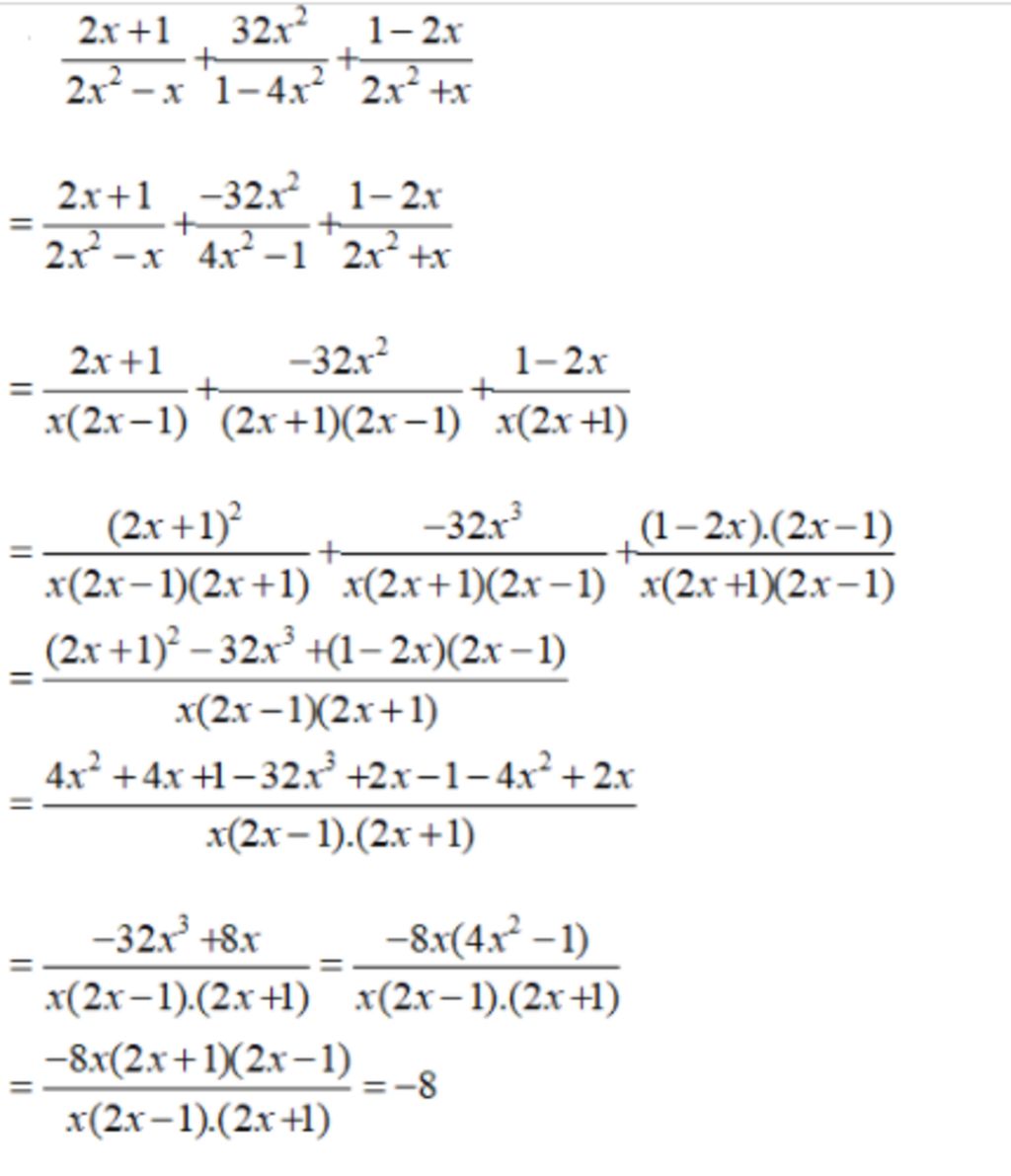 $\frac{2x+1}{2x^2-x}+\frac{32x^2}{1-4x^2}+\frac{1-2x}{2x^2+x}$

$=\frac{2x+1}{2x^2-x}+\frac{-32x^2}{4x^2-1}+\frac{1-2x}{2x^2+x}$

$=\frac{2x+1}{x(2x-1)}+\frac{-32x^2}{(2x+1)(2x-1)}+\frac{1-2x}{x(2x+1)}$

$=\frac{(2x+1)^2}{x(2x-1)(2x+1)}+\frac{-32x^3}{x(2x+1)(2x-1)}+\frac{(1-2x).(2x-1)}{x(2x+1)(2x-1)}$

$=\frac{(2x+1)^2-32x^3+(1-2x)(2x-1)}{x(2x-1)(2x+1)}$

$=\frac{4x^2+4x+1-32x^3+2x-1-4x^2+2x}{x(2x-1).(2x+1)}$

$=\frac{-32x^3+8x}{x(2x-1).(2x+1)}=\frac{-8x(4x^2-1)}{x(2x-1).(2x+1)}$

$=\frac{-8x(2x+1)(2x-1)}{x(2x-1).(2x+1)}=-8$